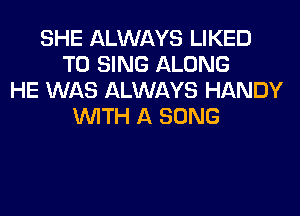 SHE ALWAYS LIKED
TO SING ALONG
HE WAS ALWAYS HANDY
WITH A SONG